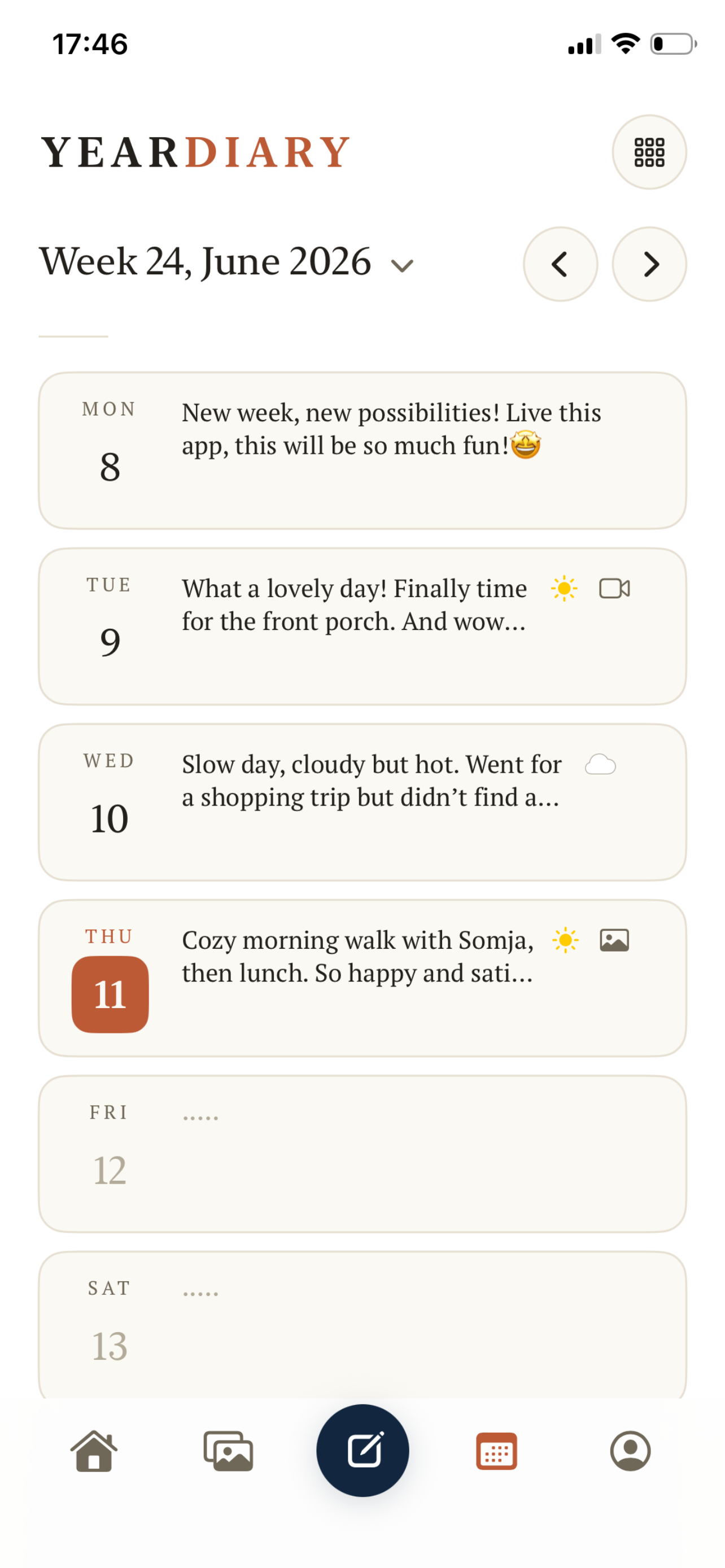 17:46

YEARDIARY

Week 24, June 2026

MON
8
New week, new possibilities! Live this app, this will be so much fun!🤩

TUE
9
What a lovely day! Finally time for the front porch. And wow...

WED
10
Slow day, cloudy but hot. Went for a shopping trip but didn't find a...

THU
11
Cozy morning walk with Somja, then lunch. So happy and sati...

FRI
12
.....

SAT
13
.....